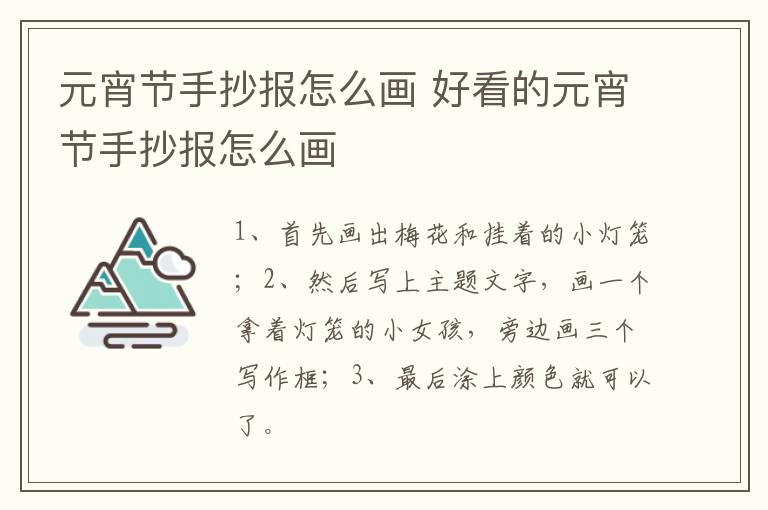 元宵节手抄报怎么画 好看的元宵节手抄报怎么画

1、首先画出梅花和挂着的小灯笼；2、然后写上主题文字，画一个拿着灯笼的小女孩，旁边画三个写作框；3、最后涂上颜色就可以了。